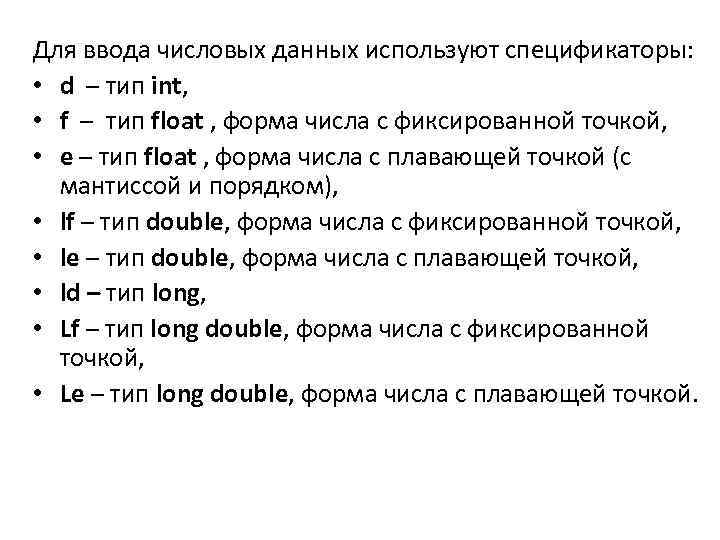 Для ввода числовых данных используют спецификаторы:
• d – тип int,
• f – тип float , форма числа с фиксированной точкой,
• e – тип float , форма числа с плавающей точкой (с мантиссой и порядком),
• lf – тип double, форма числа с фиксированной точкой,
• le – тип double, форма числа с плавающей точкой,
• ld – тип long,
• Lf – тип long double, форма числа с фиксированной точкой,
• Le – тип long double, форма числа с плавающей точкой.